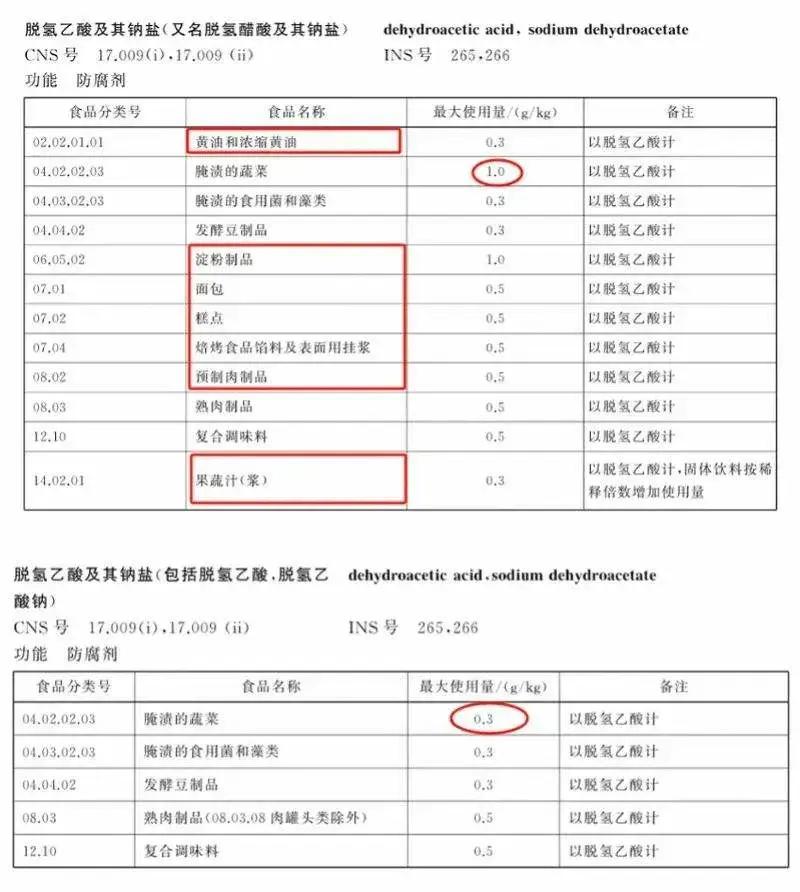 脱氢乙酸及其钠盐(又名脱氢醋酸及其钠盐)　dehydroacetic acid, sodium dehydroacetate
CNS 号　17.009(i),17.009 (ii)　INS 号　265,266
功能　防腐剂

| 食品分类号 | 食品名称 | 最大使用量/(g/kg) | 备注 |
|---|---|---|---|
| 02.02.01.01 | 黄油和浓缩黄油 | 0.3 | 以脱氢乙酸计 |
| 04.02.02.03 | 腌渍的蔬菜 | 1.0 | 以脱氢乙酸计 |
| 04.03.02.03 | 腌渍的食用菌和藻类 | 0.3 | 以脱氢乙酸计 |
| 04.04.02 | 发酵豆制品 | 0.3 | 以脱氢乙酸计 |
| 06.05.02 | 淀粉制品 | 1.0 | 以脱氢乙酸计 |
| 07.01 | 面包 | 0.5 | 以脱氢乙酸计 |
| 07.02 | 糕点 | 0.5 | 以脱氢乙酸计 |
| 07.04 | 焙烤食品馅料及表面用挂浆 | 0.5 | 以脱氢乙酸计 |
| 08.02 | 预制肉制品 | 0.5 | 以脱氢乙酸计 |
| 08.03 | 熟肉制品 | 0.5 | 以脱氢乙酸计 |
| 12.10 | 复合调味料 | 0.5 | 以脱氢乙酸计 |
| 14.02.01 | 果蔬汁(浆) | 0.3 | 以脱氢乙酸计,固体饮料按稀释倍数增加使用量 |

脱氢乙酸及其钠盐(包括脱氢乙酸,脱氢乙酸钠)　dehydroacetic acid,sodium dehydroacetate
CNS 号　17.009(i),17.009 (ii)　INS 号　265,266
功能　防腐剂

| 食品分类号 | 食品名称 | 最大使用量/(g/kg) | 备注 |
|---|---|---|---|
| 04.02.02.03 | 腌渍的蔬菜 | 0.3 | 以脱氢乙酸计 |
| 04.03.02.03 | 腌渍的食用菌和藻类 | 0.3 | 以脱氢乙酸计 |
| 04.04.02 | 发酵豆制品 | 0.3 | 以脱氢乙酸计 |
| 08.03 | 熟肉制品(08.03.08 肉罐头类除外) | 0.5 | 以脱氢乙酸计 |
| 12.10 | 复合调味料 | 0.5 | 以脱氢乙酸计 |